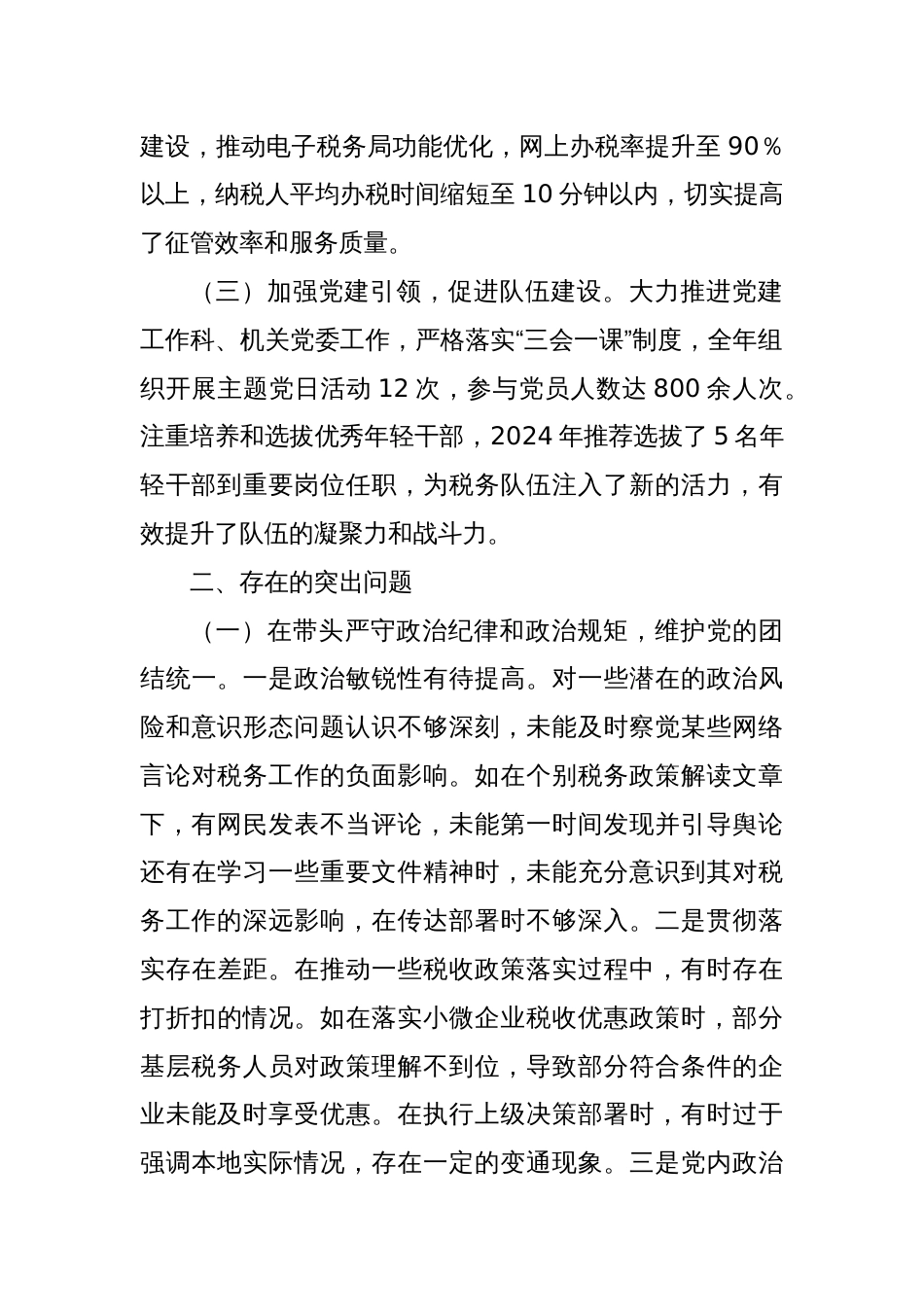 建设，推动电子税务局功能优化，网上办税率提升至 90％以上，纳税人平均办税时间缩短至 10 分钟以内，切实提高了征管效率和服务质量。

（三）加强党建引领，促进队伍建设。大力推进党建工作科、机关党委工作，严格落实“三会一课”制度，全年组织开展主题党日活动 12 次，参与党员人数达 800 余人次。注重培养和选拔优秀年轻干部，2024 年推荐选拔了 5 名年轻干部到重要岗位任职，为税务队伍注入了新的活力，有效提升了队伍的凝聚力和战斗力。

二、存在的突出问题

（一）在带头严守政治纪律和政治规矩，维护党的团结统一。一是政治敏锐性有待提高。对一些潜在的政治风险和意识形态问题认识不够深刻，未能及时察觉某些网络言论对税务工作的负面影响。如在个别税务政策解读文章下，有网民发表不当评论，未能第一时间发现并引导舆论还有在学习一些重要文件精神时，未能充分意识到其对税务工作的深远影响，在传达部署时不够深入。二是贯彻落实存在差距。在推动一些税收政策落实过程中，有时存在打折扣的情况。如在落实小微企业税收优惠政策时，部分基层税务人员对政策理解不到位，导致部分符合条件的企业未能及时享受优惠。在执行上级决策部署时，有时过于强调本地实际情况，存在一定的变通现象。三是党内政治